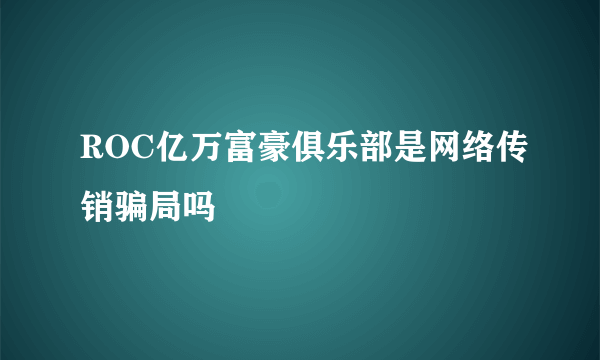 ROC亿万富豪俱乐部是网络传销骗局吗